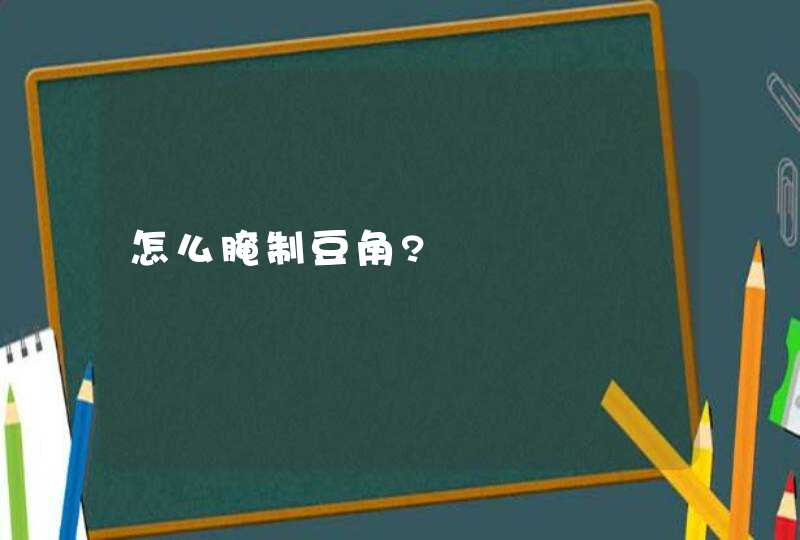 怎么腌制豆角?